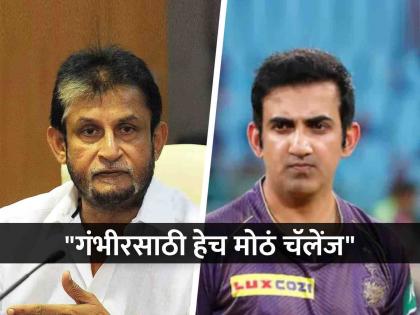 "गंभीरसाठी हेच मोठं चॅलेंज"

LUX COZI